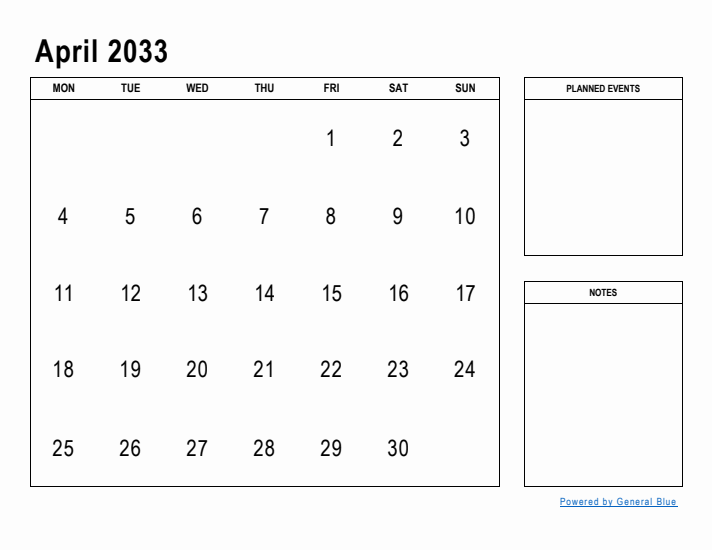 April 2033

| MON | TUE | WED | THU | FRI | SAT | SUN |
|---|---|---|---|---|---|---|
| | | | | 1 | 2 | 3 |
| 4 | 5 | 6 | 7 | 8 | 9 | 10 |
| 11 | 12 | 13 | 14 | 15 | 16 | 17 |
| 18 | 19 | 20 | 21 | 22 | 23 | 24 |
| 25 | 26 | 27 | 28 | 29 | 30 | |

PLANNED EVENTS

NOTES

Powered by General Blue